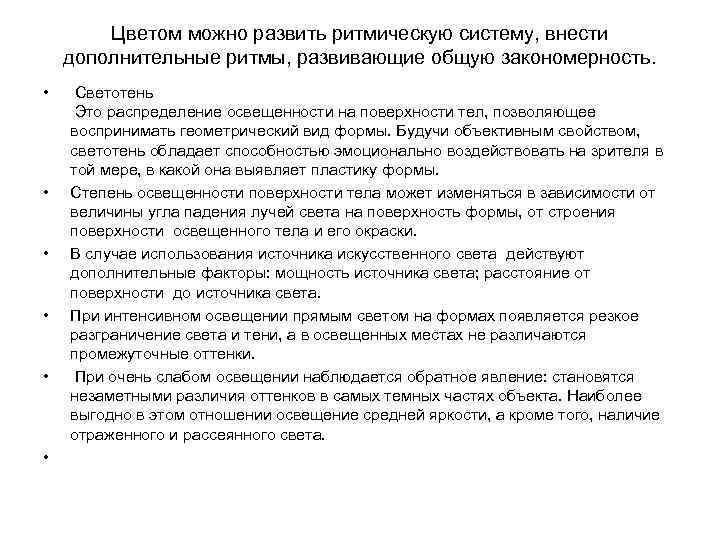 Цветом можно развить ритмическую систему, внести дополнительные ритмы, развивающие общую закономерность.

• Светотень
Это распределение освещенности на поверхности тел, позволяющее воспринимать геометрический вид формы. Будучи объективным свойством, светотень обладает способностью эмоционально воздействовать на зрителя в той мере, в какой она выявляет пластику формы.

• Степень освещенности поверхности тела может изменяться в зависимости от величины угла падения лучей света на поверхность формы, от строения поверхности освещенного тела и его окраски.

• В случае использования источника искусственного света действуют дополнительные факторы: мощность источника света; расстояние от поверхности до источника света.

• При интенсивном освещении прямым светом на формах появляется резкое разграничение света и тени, а в освещенных местах не различаются промежуточные оттенки.

• При очень слабом освещении наблюдается обратное явление: становятся незаметными различия оттенков в самых темных частях объекта. Наиболее выгодно в этом отношении освещение средней яркости, а кроме того, наличие отраженного и рассеянного света.

•